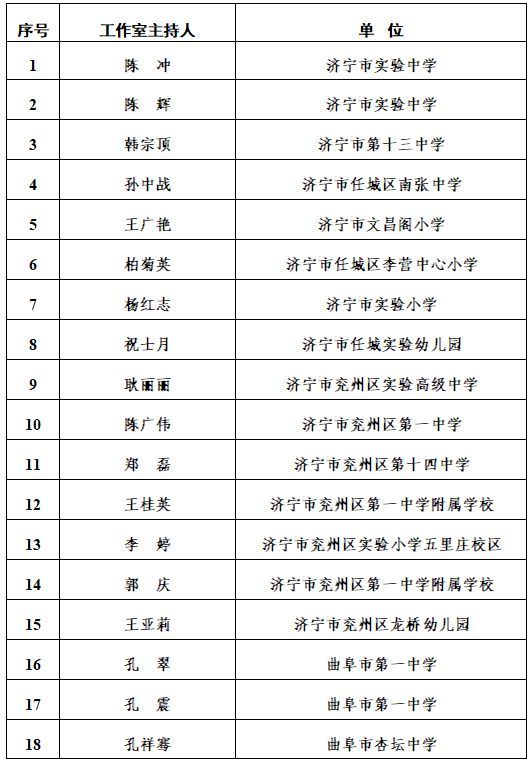 | 序号 | 工作室主持人 | 单 位 |
|---|---|---|
| 1 | 陈 冲 | 济宁市实验中学 |
| 2 | 陈 辉 | 济宁市实验中学 |
| 3 | 韩宗顶 | 济宁市第十三中学 |
| 4 | 孙中战 | 济宁市任城区南张中学 |
| 5 | 王广艳 | 济宁市文昌阁小学 |
| 6 | 柏菊英 | 济宁市任城区李营中心小学 |
| 7 | 杨红志 | 济宁市实验小学 |
| 8 | 祝士月 | 济宁市任城实验幼儿园 |
| 9 | 耿丽丽 | 济宁市兖州区实验高级中学 |
| 10 | 陈广伟 | 济宁市兖州区第一中学 |
| 11 | 郑 磊 | 济宁市兖州区第十四中学 |
| 12 | 王桂英 | 济宁市兖州区第一中学附属学校 |
| 13 | 李 婷 | 济宁市兖州区实验小学五里庄校区 |
| 14 | 郭 庆 | 济宁市兖州区第一中学附属学校 |
| 15 | 王亚莉 | 济宁市兖州区龙桥幼儿园 |
| 16 | 孔 翠 | 曲阜市第一中学 |
| 17 | 孔 震 | 曲阜市第一中学 |
| 18 | 孔祥骞 | 曲阜市杏坛中学 |